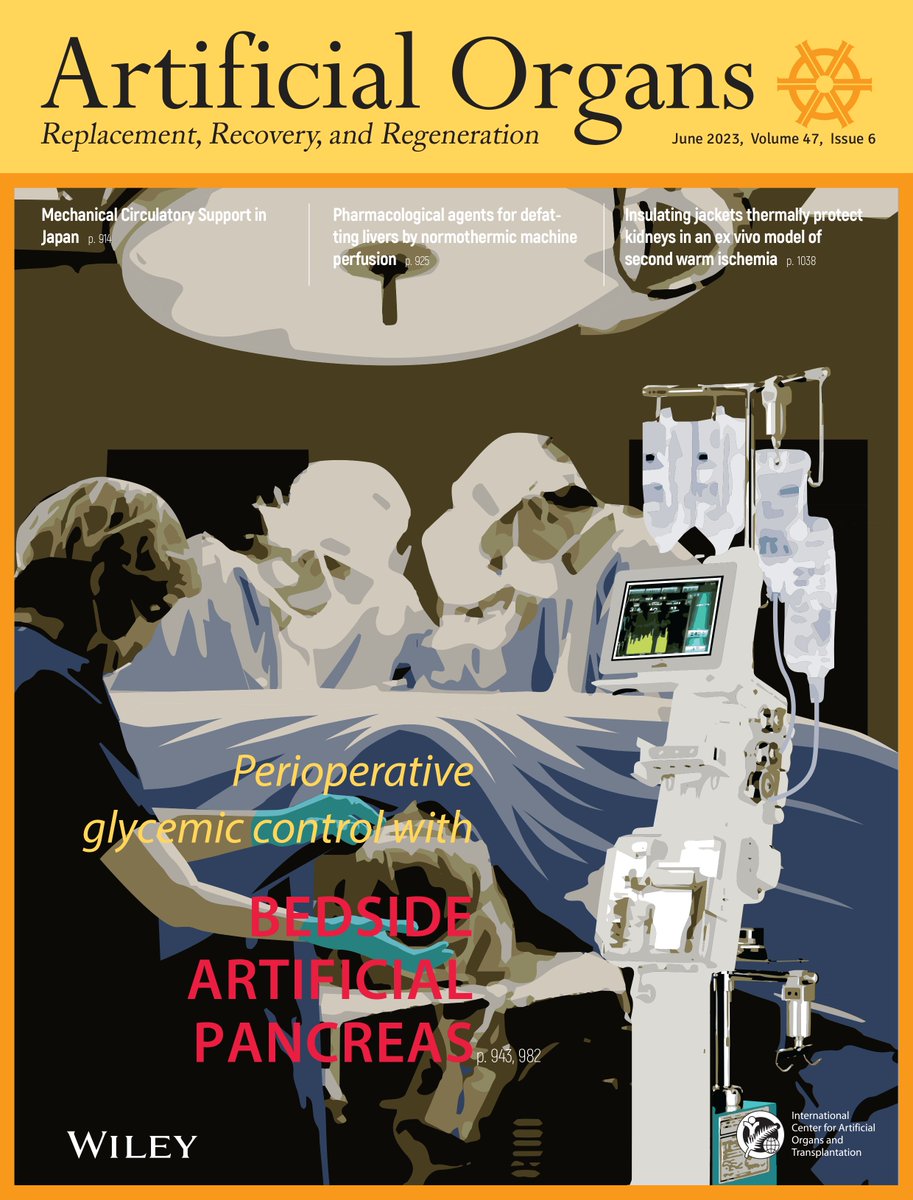 Artificial Organs

Replacement, Recovery, and Regeneration

June 2023, Volume 47, Issue 6

Mechanical Circulatory Support in Japan p. 914

Pharmacological agents for defatting livers by normothermic machine perfusion p. 925

Insulating jackets thermally protect kidneys in an ex vivo model of second warm ischemia p. 1038

Perioperative glycemic control with

BEDSIDE ARTIFICIAL PANCREAS p. 943, 982

WILEY

International Center for Artificial Organs and Transplantation